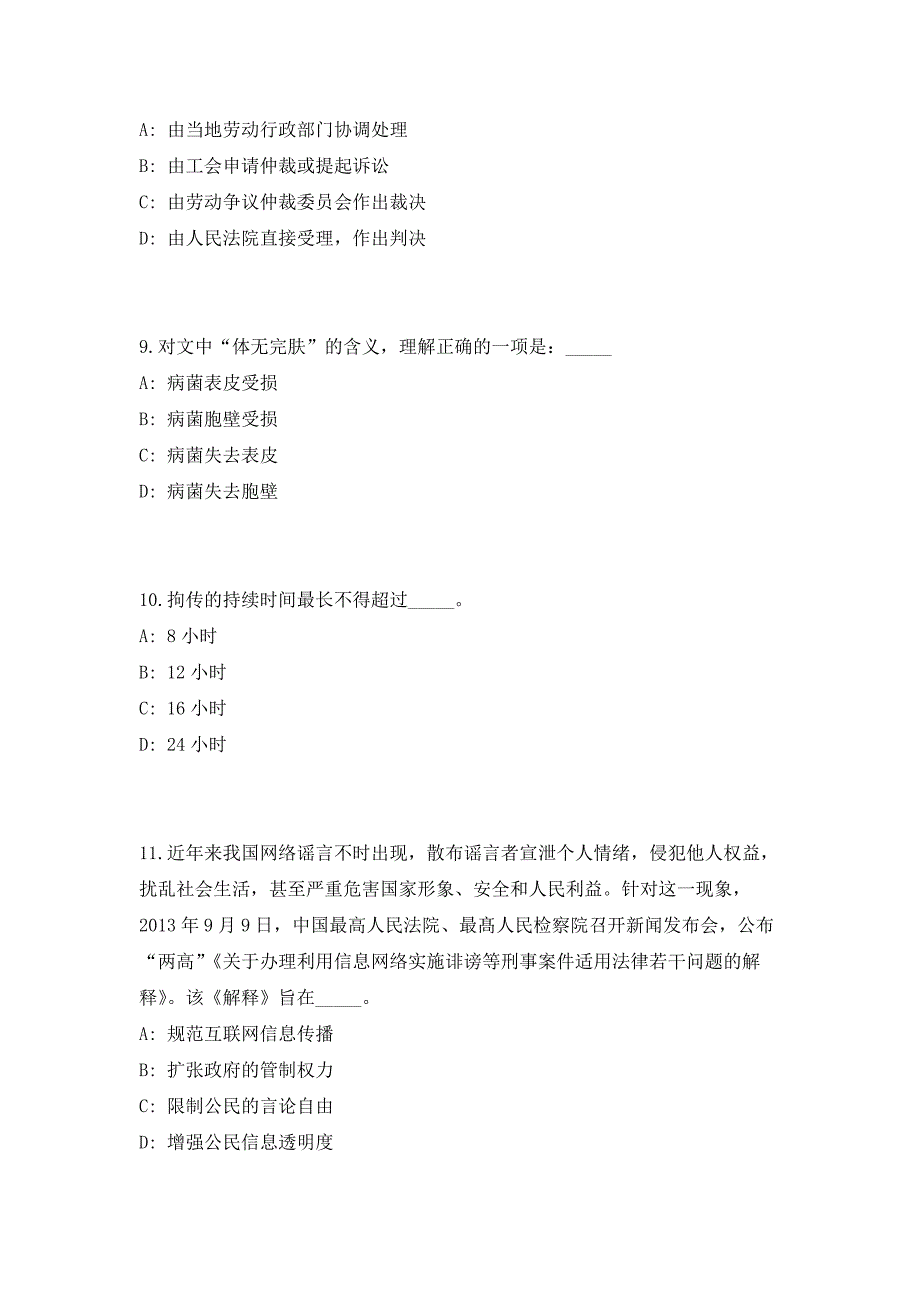 A: 由当地劳动行政部门协调处理

B: 由工会申请仲裁或提起诉讼

C: 由劳动争议仲裁委员会作出裁决

D: 由人民法院直接受理，作出判决

9.对文中“体无完肤”的含义，理解正确的一项是：_____

A: 病菌表皮受损

B: 病菌胞壁受损

C: 病菌失去表皮

D: 病菌失去胞壁

10.拘传的持续时间最长不得超过_____。

A: 8 小时

B: 12 小时

C: 16 小时

D: 24 小时

11.近年来我国网络谣言不时出现，散布谣言者宣泄个人情绪，侵犯他人权益，扰乱社会生活，甚至严重危害国家形象、安全和人民利益。针对这一现象，2013 年 9 月 9 日，中国最高人民法院、最高人民检察院召开新闻发布会，公布“两高”《关于办理利用信息网络实施诽谤等刑事案件适用法律若干问题的解释》。该《解释》旨在_____。

A: 规范互联网信息传播

B: 扩张政府的管制权力

C: 限制公民的言论自由

D: 增强公民信息透明度